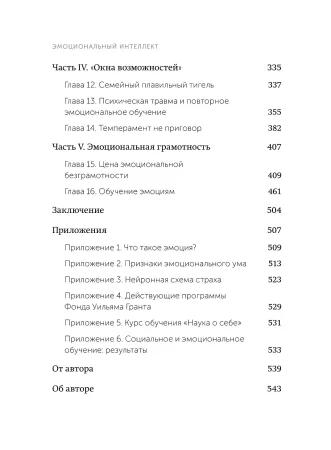 ЭМОЦИОНАЛЬНЫЙ ИНТЕЛЛЕКТ

Часть IV. «Окна возможностей» 335

Глава 12. Семейный плавильный тигель 337

Глава 13. Психическая травма и повторное эмоциональное обучение 355

Глава 14. Темперамент не приговор 382

Часть V. Эмоциональная грамотность 407

Глава 15. Цена эмоциональной безграмотности 409

Глава 16. Обучение эмоциям 461

Заключение 504

Приложения 507

Приложение 1. Что такое эмоция? 509

Приложение 2. Признаки эмоционального ума 513

Приложение 3. Нейронная схема страха 523

Приложение 4. Действующие программы Фонда Уильяма Гранта 529

Приложение 5. Курс обучения «Наука о себе» 531

Приложение 6. Социальное и эмоциональное обучение: результаты 533

От автора 539

Об авторе 543